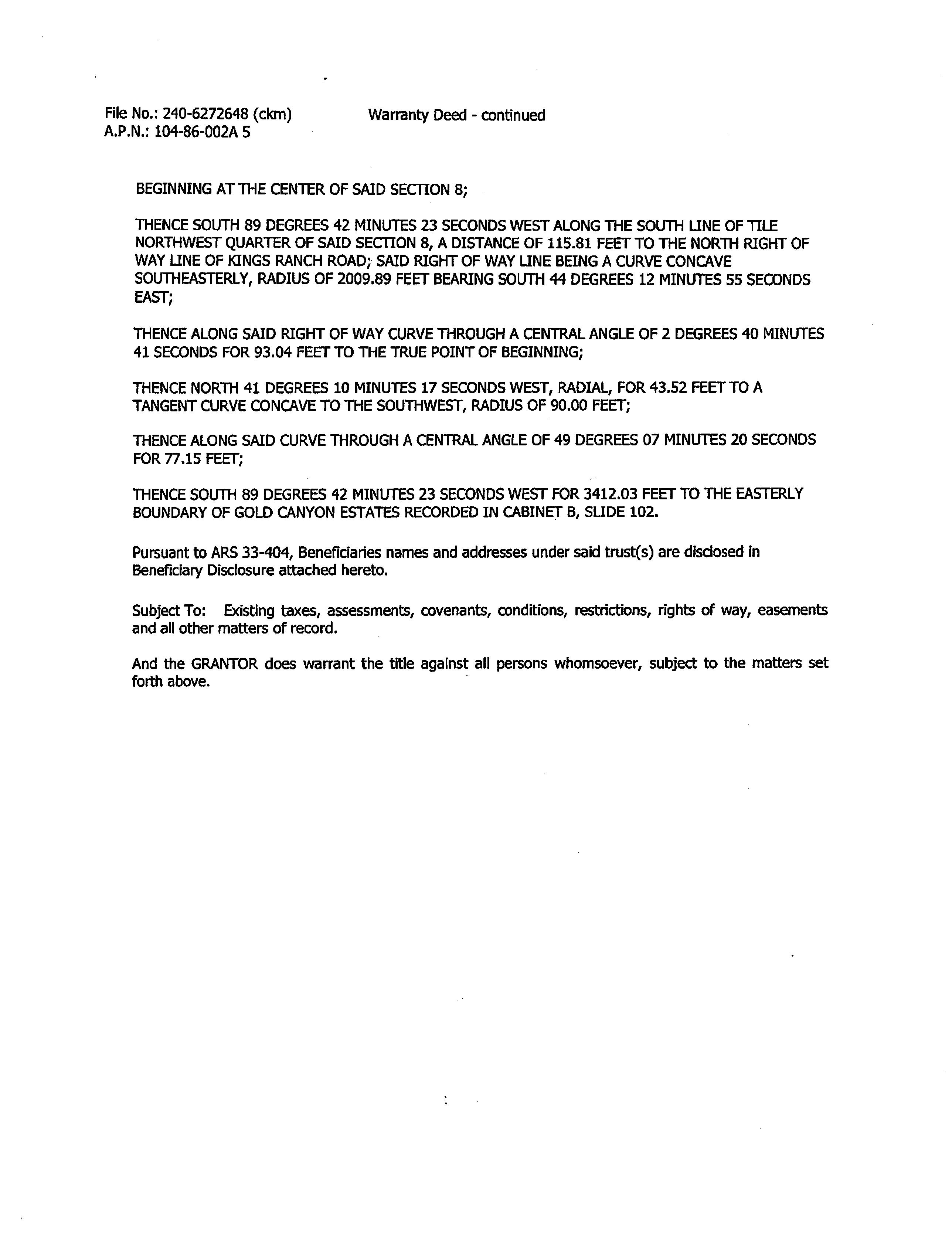 File No.: 240-6272648 (ckm)
A.P.N.: 104-86-002A 5

Warranty Deed - continued

BEGINNING AT THE CENTER OF SAID SECTION 8;

THENCE SOUTH 89 DEGREES 42 MINUTES 23 SECONDS WEST ALONG THE SOUTH LINE OF TILE NORTHWEST QUARTER OF SAID SECTION 8, A DISTANCE OF 115.81 FEET TO THE NORTH RIGHT OF WAY LINE OF KINGS RANCH ROAD; SAID RIGHT OF WAY LINE BEING A CURVE CONCAVE SOUTHEASTERLY, RADIUS OF 2009.89 FEET BEARING SOUTH 44 DEGREES 12 MINUTES 55 SECONDS EAST;

THENCE ALONG SAID RIGHT OF WAY CURVE THROUGH A CENTRAL ANGLE OF 2 DEGREES 40 MINUTES 41 SECONDS FOR 93.04 FEET TO THE TRUE POINT OF BEGINNING;

THENCE NORTH 41 DEGREES 10 MINUTES 17 SECONDS WEST, RADIAL, FOR 43.52 FEET TO A TANGENT CURVE CONCAVE TO THE SOUTHWEST, RADIUS OF 90.00 FEET;

THENCE ALONG SAID CURVE THROUGH A CENTRAL ANGLE OF 49 DEGREES 07 MINUTES 20 SECONDS FOR 77.15 FEET;

THENCE SOUTH 89 DEGREES 42 MINUTES 23 SECONDS WEST FOR 3412.03 FEET TO THE EASTERLY BOUNDARY OF GOLD CANYON ESTATES RECORDED IN CABINET B, SLIDE 102.

Pursuant to ARS 33-404, Beneficiaries names and addresses under said trust(s) are disclosed in Beneficiary Disclosure attached hereto.

Subject To: Existing taxes, assessments, covenants, conditions, restrictions, rights of way, easements and all other matters of record.

And the GRANTOR does warrant the title against all persons whomsoever, subject to the matters set forth above.